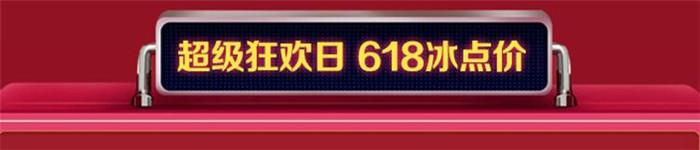 超级狂欢日 618冰点价